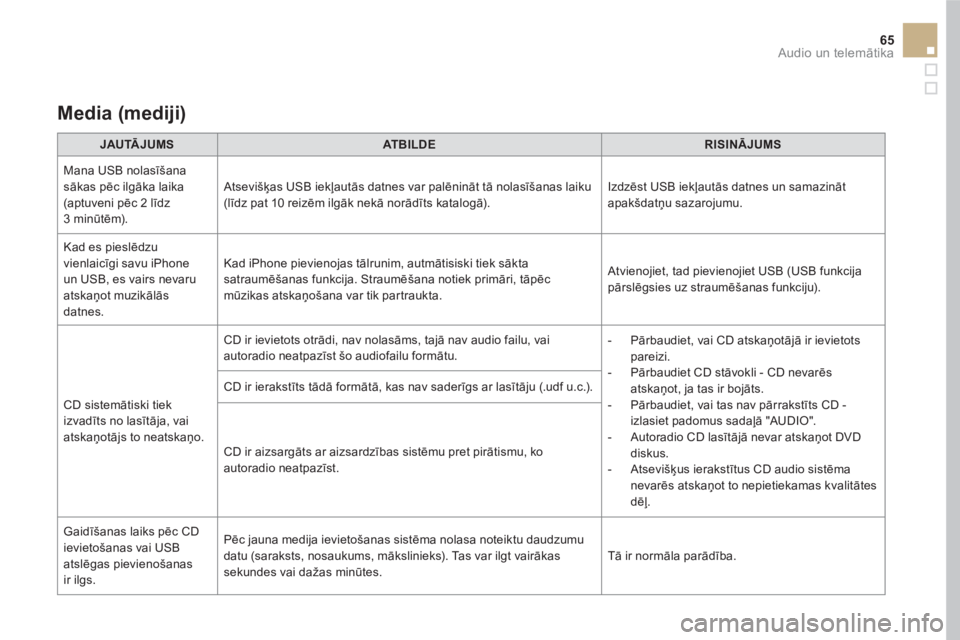 65
Audio un telemātika

Media (mediji)

| JAUTĀJUMS | ATBILDE | RISINĀJUMS |
|---|---|---|
| Mana USB nolasīšana sākas pēc ilgāka laika (aptuveni pēc 2 līdz 3 minūtēm). | Atsevišķas USB iekļautās datnes var palēnināt tā nolasīšanas laiku (līdz pat 10 reizēm ilgāk nekā norādīts katalogā). | Izdzēst USB iekļautās datnes un samazināt apakšdatņu sazarojumu. |
| Kad es pieslēdzu vienlaicīgi savu iPhone un USB, es vairs nevaru atskaņot muzikālās datnes. | Kad iPhone pievienojas tālrunim, autmātisiski tiek sākta satraumēšanas funkcija. Straumēšana notiek primāri, tāpēc mūzikas atskaņošana var tik partraukta. | Atvienojiet, tad pievienojiet USB (USB funkcija pārslēgsies uz straumēšanas funkciju). |
| CD sistemātiski tiek izvadīts no lasītāja, vai atskaņotājs to neatskaņo. | CD ir ievietots otrādi, nav nolasāms, tajā nav audio failu, vai autoradio neatpazīst šo audiofailu formātu. | - Pārbaudiet, vai CD atskaņotājā ir ievietots pareizi. - Pārbaudiet CD stāvokli - CD nevarēs atskaņot, ja tas ir bojāts. - Pārbaudiet, vai tas nav pārrakstīts CD - izlasiet padomus sadaļā "AUDIO". - Autoradio CD lasītājā nevar atskaņot DVD diskus. - Atsevišķus ierakstītus CD audio sistēma nevarēs atskaņot to nepietiekamas kvalitātes dēļ. |
| | CD ir ierakstīts tādā formātā, kas nav saderīgs ar lasītāju (.udf u.c.). | |
| | CD ir aizsargāts ar aizsardzības sistēmu pret pirātismu, ko autoradio neatpazīst. | |
| Gaidīšanas laiks pēc CD ievietošanas vai USB atslēgas pievienošanas ir ilgs. | Pēc jauna medija ievietošanas sistēma nolasa noteiktu daudzumu datu (saraksts, nosaukums, mākslinieks). Tas var ilgt vairākas sekundes vai dažas minūtes. | Tā ir normāla parādība. |

carmanualsonline.info